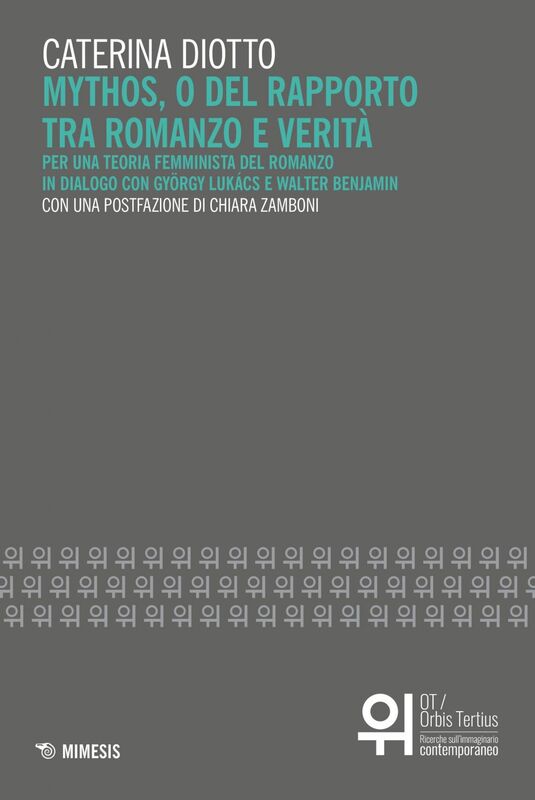 CATERINA DIOTTO
MYTHOS, O DEL RAPPORTO TRA ROMANZO E VERITÀ
PER UNA TEORIA FEMMINISTA DEL ROMANZO IN DIALOGO CON GYÖRGY LUKÁCS E WALTER BENJAMIN
CON UNA POSTFAZIONE DI CHIARA ZAMBONI

MIMESIS

OT / Orbis Tertius
Ricerche sull'immaginario contemporaneo